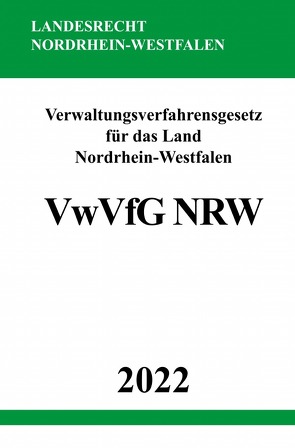 LANDESRECHT
NORDRHEIN-WESTFALEN

Verwaltungsverfahrensgesetz
für das Land
Nordrhein-Westfalen

VwVfG NRW

2022